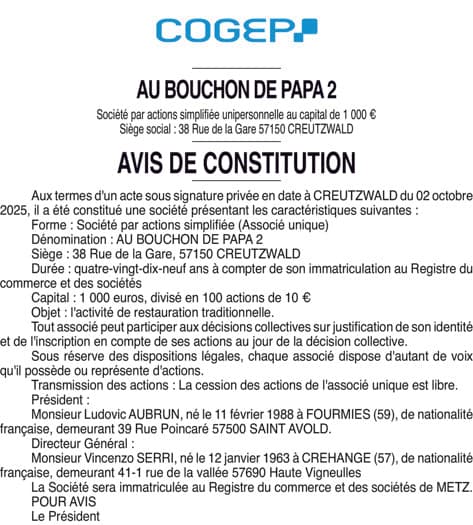 COGEP

AU BOUCHON DE PAPA 2

Société par actions simplifiée unipersonnelle au capital de 1 000 €
Siège social : 38 Rue de la Gare 57150 CREUTZWALD

AVIS DE CONSTITUTION

Aux termes d'un acte sous signature privée en date à CREUTZWALD du 02 octobre 2025, il a été constitué une société présentant les caractéristiques suivantes :

Forme : Société par actions simplifiée (Associé unique)

Dénomination : AU BOUCHON DE PAPA 2

Siège : 38 Rue de la Gare, 57150 CREUTZWALD

Durée : quatre-vingt-dix-neuf ans à compter de son immatriculation au Registre du commerce et des sociétés

Capital : 1 000 euros, divisé en 100 actions de 10 €

Objet : l'activité de restauration traditionnelle.

Tout associé peut participer aux décisions collectives sur justification de son identité et de l'inscription en compte de ses actions au jour de la décision collective.

Sous réserve des dispositions légales, chaque associé dispose d'autant de voix qu'il possède ou représente d'actions.

Transmission des actions : La cession des actions de l'associé unique est libre.

Président :

Monsieur Ludovic AUBRUN, né le 11 février 1988 à FOURMIES (59), de nationalité française, demeurant 39 Rue Poincaré 57500 SAINT AVOLD.

Directeur Général :

Monsieur Vincenzo SERRI, né le 12 janvier 1963 à CREHANGE (57), de nationalité française, demeurant 41-1 rue de la vallée 57690 Haute Vigneulles

La Société sera immatriculée au Registre du commerce et des sociétés de METZ.

POUR AVIS

Le Président